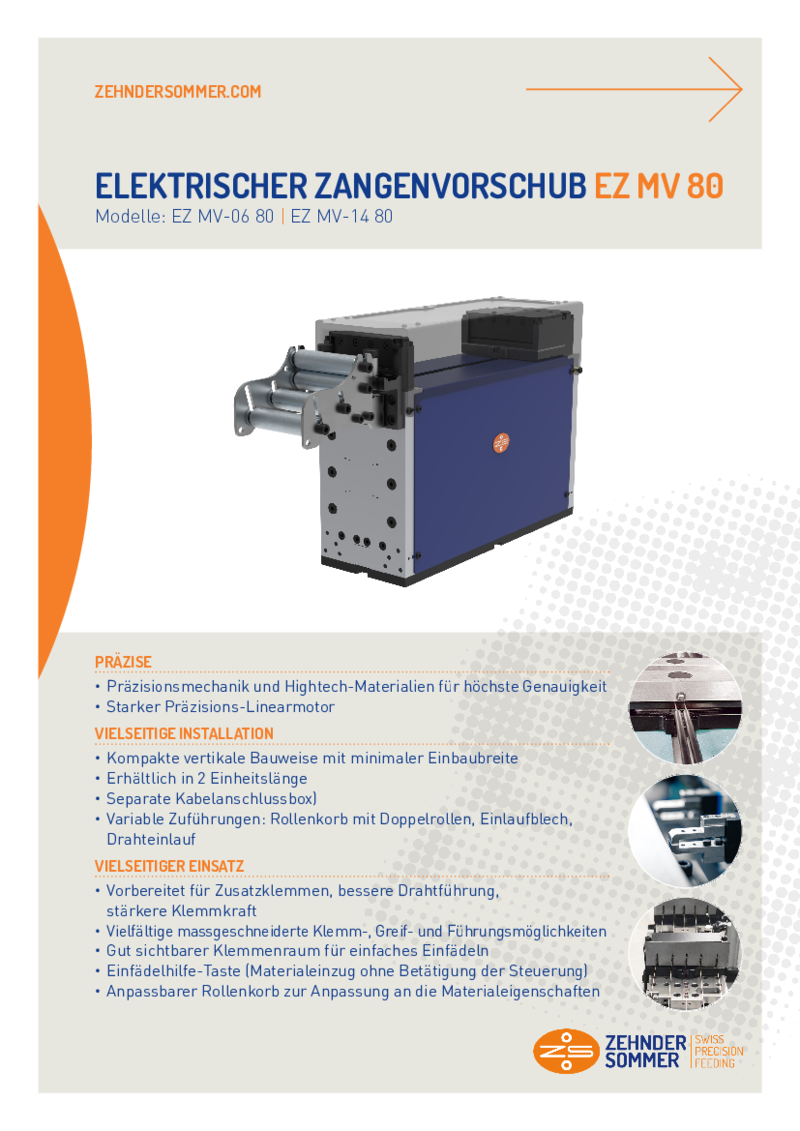 ZEHNDERSOMMER.COM

ELEKTRISCHER ZANGENVORSCHUB EZ MV 80

Modelle: EZ MV-06 80 | EZ MV-14 80

PRÄZISE

• Präzisionsmechanik und Hightech-Materialien für höchste Genauigkeit
• Starker Präzisions-Linearmotor

VIELSEITIGE INSTALLATION

• Kompakte vertikale Bauweise mit minimaler Einbaubreite
• Erhältlich in 2 Einheitslänge
• Separate Kabelanschlussbox)
• Variable Zuführungen: Rollenkorb mit Doppelrollen, Einlaufblech, Drahteinlauf

VIELSEITIGER EINSATZ

• Vorbereitet für Zusatzklemmen, bessere Drahtführung, stärkere Klemmkraft
• Vielfältige massgeschneiderte Klemm-, Greif- und Führungsmöglichkeiten
• Gut sichtbarer Klemmenraum für einfaches Einfädeln
• Einfädelhilfe-Taste (Materialeinzug ohne Betätigung der Steuerung)
• Anpassbarer Rollenkorb zur Anpassung an die Materialeigenschaften

ZEHNDER SOMMER
SWISS PRECISION FEEDING